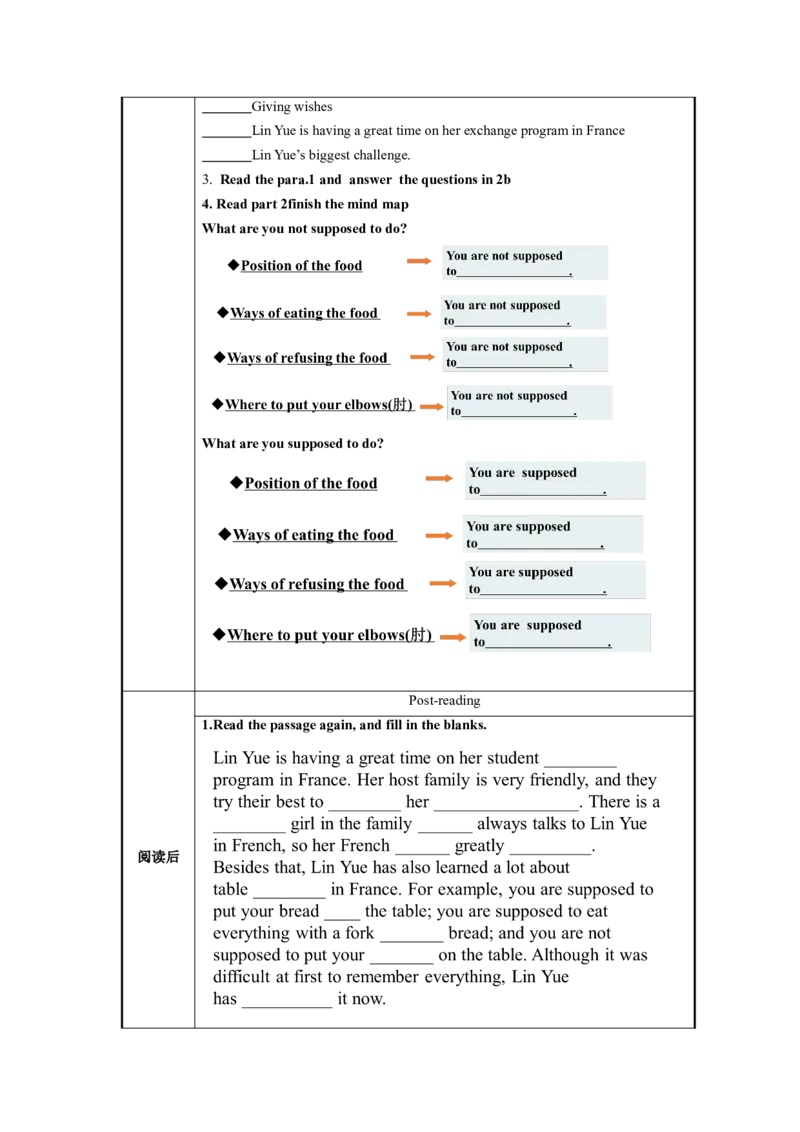 ____Giving wishes

____Lin Yue is having a great time on her exchange program in France

____Lin Yue's biggest challenge.

3. Read the para.1 and answer the questions in 2b

4. Read part 2finish the mind map

What are you not supposed to do?

◆Position of the food

You are not supposed to____.

◆Ways of eating the food

You are not supposed to____.

◆Ways of refusing the food

You are not supposed to____.

◆Where to put your elbows(肘)

You are not supposed to____.

What are you supposed to do?

◆Position of the food

You are supposed to____.

◆Ways of eating the food

You are supposed to____.

◆Ways of refusing the food

You are supposed to____.

◆Where to put your elbows(肘)

You are supposed to____.

阅读后

Post-reading

1.Read the passage again, and fill in the blanks.

Lin Yue is having a great time on her student ____ program in France. Her host family is very friendly, and they try their best to ____ her ____. There is a ____ girl in the family ____ always talks to Lin Yue in French, so her French ____ greatly ____. Besides that, Lin Yue has also learned a lot about table ____ in France. For example, you are supposed to put your bread ____ the table; you are supposed to eat everything with a fork ____ bread; and you are not supposed to put your ____ on the table. Although it was difficult at first to remember everything, Lin Yue has ____ it now.